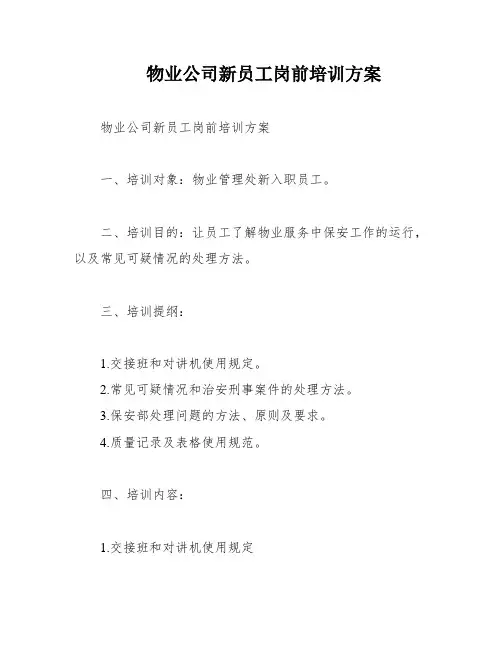 物业公司新员工岗前培训方案

物业公司新员工岗前培训方案

一、培训对象：物业管理处新入职员工。

二、培训目的：让员工了解物业服务中保安工作的运行，以及常见可疑情况的处理方法。

三、培训提纲：

1.交接班和对讲机使用规定。
2.常见可疑情况和治安刑事案件的处理方法。
3.保安部处理问题的方法、原则及要求。
4.质量记录及表格使用规范。

四、培训内容：

1.交接班和对讲机使用规定